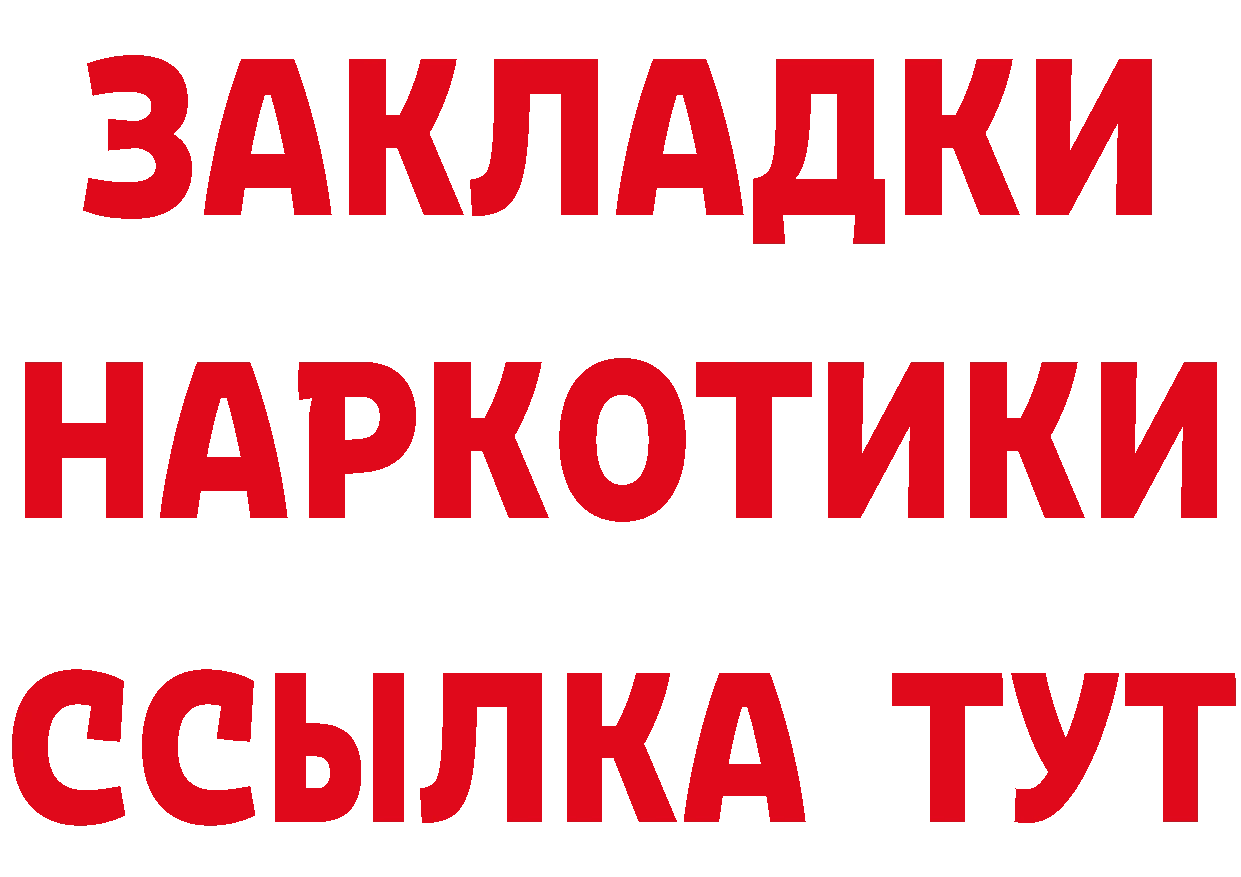 ЗАКЛАДКИ НАРКОТИКИ ССЫЛКА ТУТ